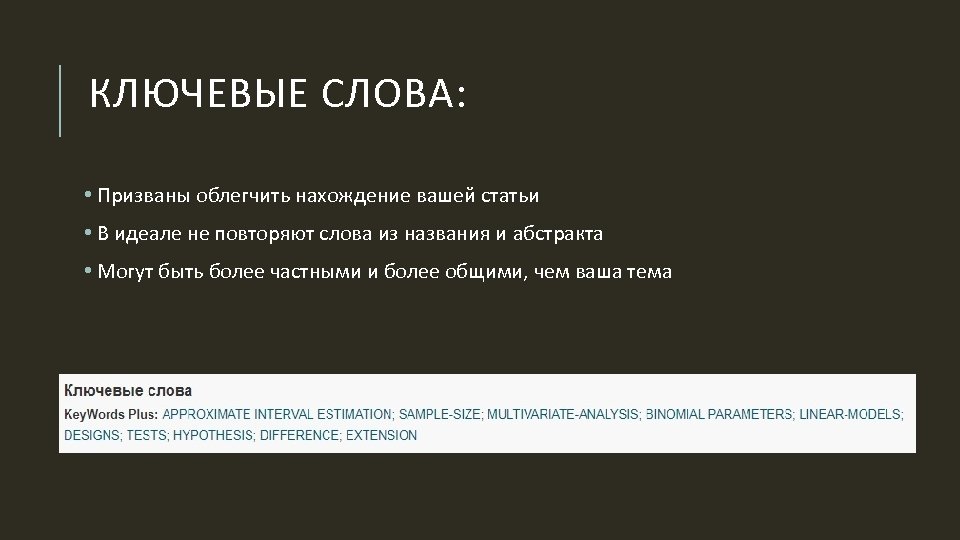 КЛЮЧЕВЫЕ СЛОВА:

• Призваны облегчить нахождение вашей статьи

• В идеале не повторяют слова из названия и абстракта

• Могут быть более частными и более общими, чем ваша тема

Ключевые слова

KeyWords Plus: APPROXIMATE INTERVAL ESTIMATION; SAMPLE-SIZE; MULTIVARIATE-ANALYSIS; BINOMIAL PARAMETERS; LINEAR-MODELS; DESIGNS; TESTS; HYPOTHESIS; DIFFERENCE; EXTENSION